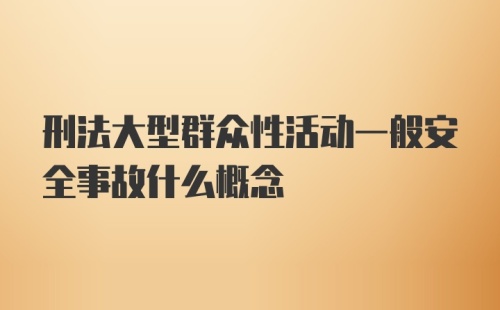 刑法大型群众性活动一般安全事故什么概念